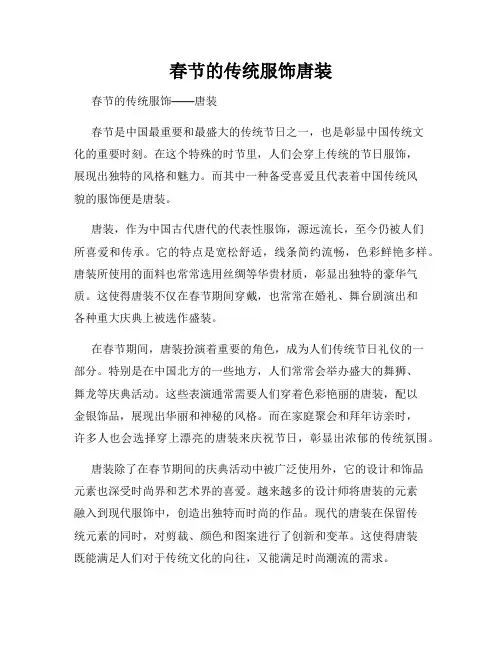 春节的传统服饰唐装

春节的传统服饰——唐装

春节是中国最重要和最盛大的传统节日之一，也是彰显中国传统文化的重要时刻。在这个特殊的时节里，人们会穿上传统的节日服饰，展现出独特的风格和魅力。而其中一种备受喜爱且代表着中国传统风貌的服饰便是唐装。

唐装，作为中国古代唐代的代表性服饰，源远流长，至今仍被人们所喜爱和传承。它的特点是宽松舒适，线条简约流畅，色彩鲜艳多样。唐装所使用的面料也常常选用丝绸等华贵材质，彰显出独特的豪华气质。这使得唐装不仅在春节期间穿戴，也常常在婚礼、舞台剧演出和各种重大庆典上被选作盛装。

在春节期间，唐装扮演着重要的角色，成为人们传统节日礼仪的一部分。特别是在中国北方的一些地方，人们常常会举办盛大的舞狮、舞龙等庆典活动。这些表演通常需要人们穿着色彩艳丽的唐装，配以金银饰品，展现出华丽和神秘的风格。而在家庭聚会和拜年访亲时，许多人也会选择穿上漂亮的唐装来庆祝节日，彰显出浓郁的传统氛围。

唐装除了在春节期间的庆典活动中被广泛使用外，它的设计和饰品元素也深受时尚界和艺术界的喜爱。越来越多的设计师将唐装的元素融入到现代服饰中，创造出独特而时尚的作品。现代的唐装在保留传统元素的同时，对剪裁、颜色和图案进行了创新和变革。这使得唐装既能满足人们对于传统文化的向往，又能满足时尚潮流的需求。